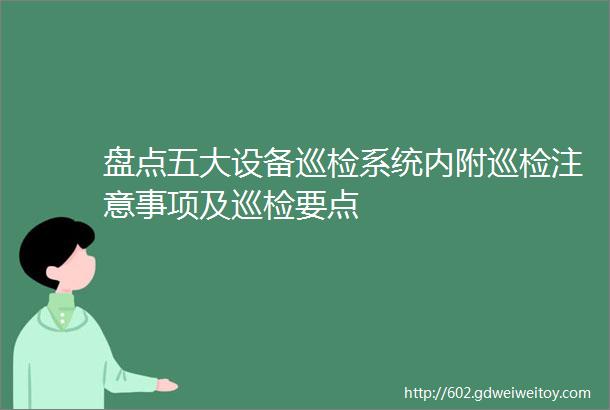 盘点五大设备巡检系统内附巡检注意事项及巡检要点

http://602.gdweiweitoy.com